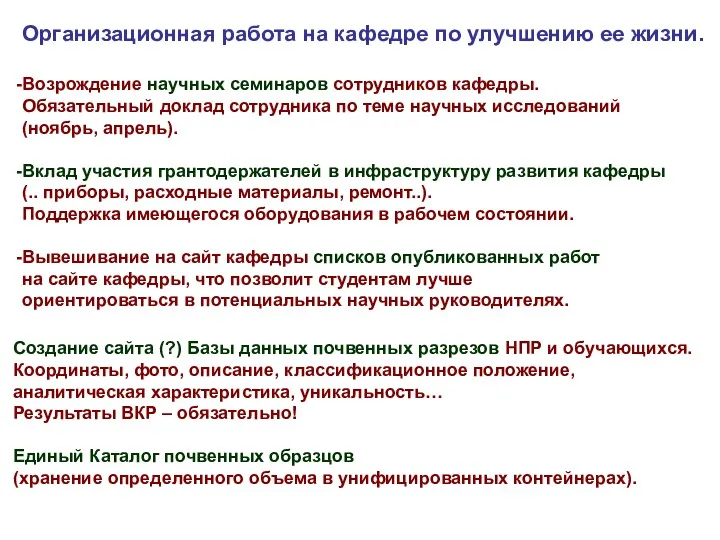 Организационная работа на кафедре по улучшению ее жизни.

-Возрождение научных семинаров сотрудников кафедры. Обязательный доклад сотрудника по теме научных исследований (ноябрь, апрель).

-Вклад участия грантодержателей в инфраструктуру развития кафедры (.. приборы, расходные материалы, ремонт..). Поддержка имеющегося оборудования в рабочем состоянии.

-Вывешивание на сайт кафедры списков опубликованных работ на сайте кафедры, что позволит студентам лучше ориентироваться в потенциальных научных руководителях.

Создание сайта (?) Базы данных почвенных разрезов НПР и обучающихся. Координаты, фото, описание, классификационное положение, аналитическая характеристика, уникальность…
Результаты ВКР – обязательно!

Единый Каталог почвенных образцов
(хранение определенного объема в унифицированных контейнерах).